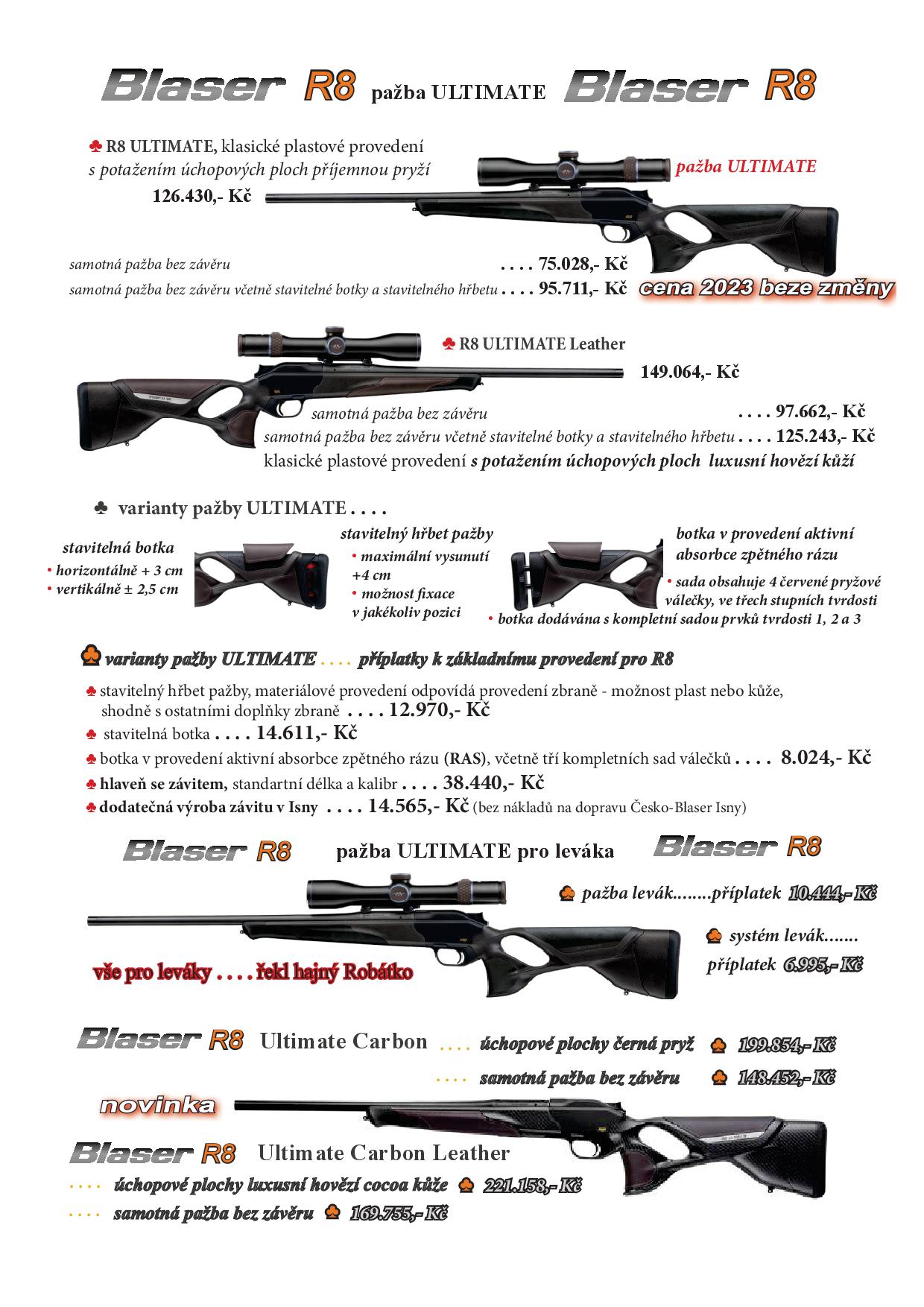 Blaser R8 pažba ULTIMATE Blaser R8

♣ R8 ULTIMATE, klasické plastové provedení s potažením úchopových ploch příjemnou pryží
126.430,- Kč

pažba ULTIMATE

samotná pažba bez závěru . . . . 75.028,- Kč
samotná pažba bez závěru včetně stavitelné botky a stavitelného hřbetu . . . . 95.711,- Kč

cena 2023 beze změny

♣ R8 ULTIMATE Leather
149.064,- Kč

samotná pažba bez závěru . . . . 97.662,- Kč
samotná pažba bez závěru včetně stavitelné botky a stavitelného hřbetu . . . . 125.243,- Kč
klasické plastové provedení s potažením úchopových ploch luxusní hovězí kůží

♣ varianty pažby ULTIMATE . . . .

stavitelná botka
• horizontálně + 3 cm
• vertikálně ± 2,5 cm

stavitelný hřbet pažby
• maximální vysunutí +4 cm
• možnost fixace v jakékoliv pozici

botka v provedení aktivní absorbce zpětného rázu
• sada obsahuje 4 červené pryžové válečky, ve třech stupních tvrdosti
• botka dodávána s kompletní sadou prvků tvrdosti 1, 2 a 3

♣ varianty pažby ULTIMATE . . . . příplatky k základnímu provedení pro R8

♣ stavitelný hřbet pažby, materiálové provedení odpovídá provedení zbraně - možnost plast nebo kůže, shodně s ostatními doplňky zbraně . . . . 12.970,- Kč
♣ stavitelná botka . . . . 14.611,- Kč
♣ botka v provedení aktivní absorbce zpětného rázu (RAS), včetně tří kompletních sad válečků . . . . 8.024,- Kč
♣ hlaveň se závitem, standartní délka a kalibr . . . . 38.440,- Kč
♣ dodatečná výroba závitu v Isny . . . . 14.565,- Kč (bez nákladů na dopravu Česko-Blaser Isny)

Blaser R8 pažba ULTIMATE pro leváka Blaser R8

♣ pažba levák........příplatek 10.444,- Kč

♣ systém levák.......
příplatek 6.995,- Kč

vše pro leváky . . . . řekl hajný Robátko

Blaser R8 Ultimate Carbon . . . . úchopové plochy černá pryž ♣ 199.854,- Kč
. . . . samotná pažba bez závěru ♣ 148.452,- Kč

novinka

Blaser R8 Ultimate Carbon Leather
. . . . úchopové plochy luxusní hovězí cocoa kůže ♣ 221.158,- Kč
. . . . samotná pažba bez závěru ♣ 169.755,- Kč